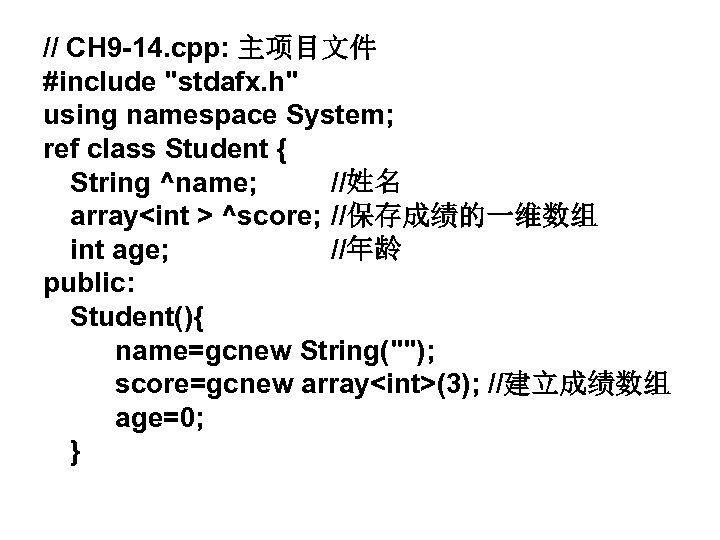 // CH9-14.cpp: 主项目文件
#include "stdafx.h"
using namespace System;
ref class Student {
String ^name; //姓名
array<int > ^score; //保存成绩的一维数组
int age; //年龄
public:
Student(){
name=gcnew String("");
score=gcnew array<int>(3); //建立成绩数组
age=0;
}